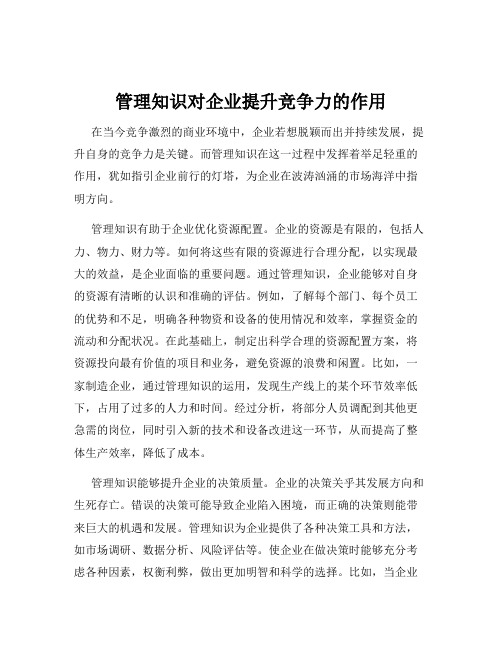 管理知识对企业提升竞争力的作用

在当今竞争激烈的商业环境中，企业若想脱颖而出并持续发展，提升自身的竞争力是关键。而管理知识在这一过程中发挥着举足轻重的作用，犹如指引企业前行的灯塔，为企业在波涛汹涌的市场海洋中指明方向。

管理知识有助于企业优化资源配置。企业的资源是有限的，包括人力、物力、财力等。如何将这些有限的资源进行合理分配，以实现最大的效益，是企业面临的重要问题。通过管理知识，企业能够对自身的资源有清晰的认识和准确的评估。例如，了解每个部门、每个员工的优势和不足，明确各种物资和设备的使用情况和效率，掌握资金的流动和分配状况。在此基础上，制定出科学合理的资源配置方案，将资源投向最有价值的项目和业务，避免资源的浪费和闲置。比如，一家制造企业，通过管理知识的运用，发现生产线上的某个环节效率低下，占用了过多的人力和时间。经过分析，将部分人员调配到其他更急需的岗位，同时引入新的技术和设备改进这一环节，从而提高了整体生产效率，降低了成本。

管理知识能够提升企业的决策质量。企业的决策关乎其发展方向和生死存亡。错误的决策可能导致企业陷入困境，而正确的决策则能带来巨大的机遇和发展。管理知识为企业提供了各种决策工具和方法，如市场调研、数据分析、风险评估等。使企业在做决策时能够充分考虑各种因素，权衡利弊，做出更加明智和科学的选择。比如，当企业